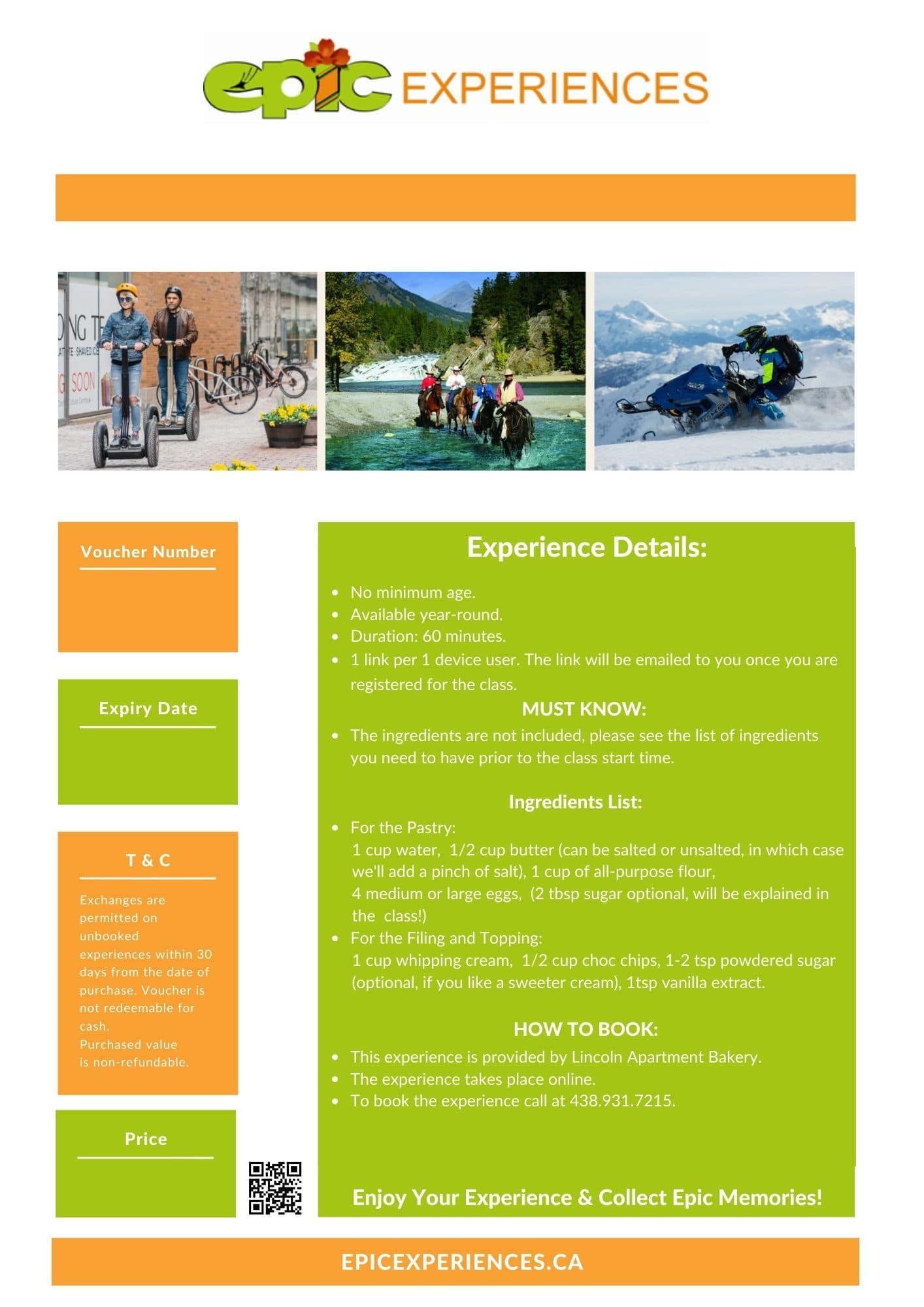 epic EXPERIENCES

Voucher Number

Expiry Date

T & C

Exchanges are permitted on unbooked experiences within 30 days from the date of purchase. Voucher is not redeemable for cash.
Purchased value is non-refundable.

Price

Experience Details:

- No minimum age.
- Available year-round.
- Duration: 60 minutes.
- 1 link per 1 device user. The link will be emailed to you once you are registered for the class.

MUST KNOW:

- The ingredients are not included, please see the list of ingredients you need to have prior to the class start time.

Ingredients List:

- For the Pastry:
1 cup water, 1/2 cup butter (can be salted or unsalted, in which case we'll add a pinch of salt), 1 cup of all-purpose flour,
4 medium or large eggs, (2 tbsp sugar optional, will be explained in the class!)
- For the Filing and Topping:
1 cup whipping cream, 1/2 cup choc chips, 1-2 tsp powdered sugar (optional, if you like a sweeter cream), 1tsp vanilla extract.

HOW TO BOOK:

- This experience is provided by Lincoln Apartment Bakery.
- The experience takes place online.
- To book the experience call at 438.931.7215.

Enjoy Your Experience & Collect Epic Memories!

EPICEXPERIENCES.CA